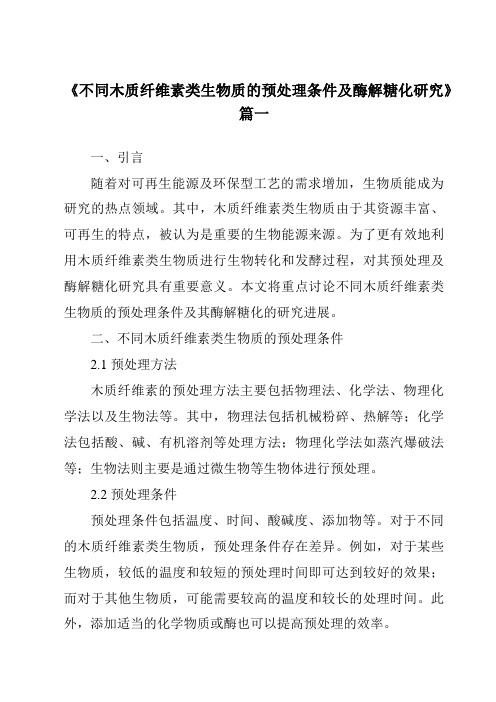 《不同木质纤维素类生物质的预处理条件及酶解糖化研究》篇一

一、引言

随着对可再生能源及环保型工艺的需求增加，生物质能成为研究的热点领域。其中，木质纤维素类生物质由于其资源丰富、可再生的特点，被认为是重要的生物能源来源。为了更有效地利用木质纤维素类生物质进行生物转化和发酵过程，对其预处理及酶解糖化研究具有重要意义。本文将重点讨论不同木质纤维素类生物质的预处理条件及其酶解糖化的研究进展。

二、不同木质纤维素类生物质的预处理条件

2.1 预处理方法

木质纤维素的预处理方法主要包括物理法、化学法、物理化学法以及生物法等。其中，物理法包括机械粉碎、热解等；化学法包括酸、碱、有机溶剂等处理方法；物理化学法如蒸汽爆破法等；生物法则主要是通过微生物等生物体进行预处理。

2.2 预处理条件

预处理条件包括温度、时间、酸碱度、添加物等。对于不同的木质纤维素类生物质，预处理条件存在差异。例如，对于某些生物质，较低的温度和较短的预处理时间即可达到较好的效果；而对于其他生物质，可能需要较高的温度和较长的处理时间。此外，添加适当的化学物质或酶也可以提高预处理的效率。